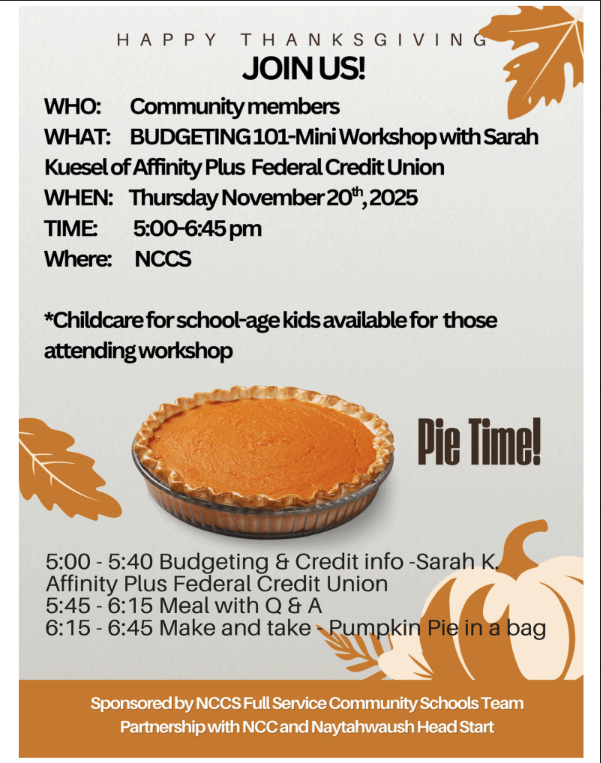 HAPPY THANKSGIVING
JOIN US!

WHO: Community members
WHAT: BUDGETING 101-Mini Workshop with Sarah Kuesel of Affinity Plus Federal Credit Union
WHEN: Thursday November 20$^{th}$, 2025
TIME: 5:00-6:45 pm
Where: NCCS

*Childcare for school-age kids available for those attending workshop

Pie Time!

5:00 - 5:40 Budgeting & Credit info -Sarah K. Affinity Plus Federal Credit Union
5:45 - 6:15 Meal with Q & A
6:15 - 6:45 Make and take - Pumpkin Pie in a bag

Sponsored by NCCS Full Service Community Schools Team
Partnership with NCC and Naytahwaush Head Start